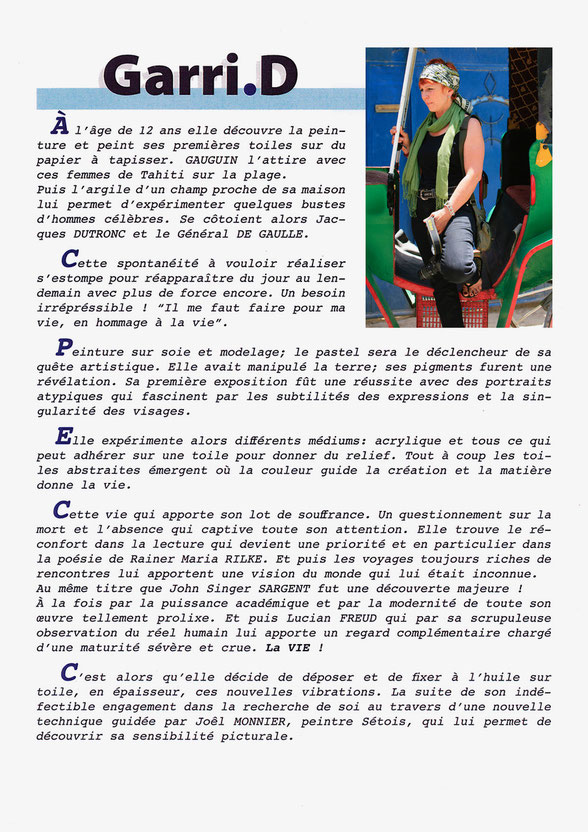 Garri.D

À l'âge de 12 ans elle découvre la peinture et peint ses premières toiles sur du papier à tapisser. GAUGUIN l'attire avec ces femmes de Tahiti sur la plage.
Puis l'argile d'un champ proche de sa maison lui permet d'expérimenter quelques bustes d'hommes célèbres. Se côtoient alors Jacques DUTRONC et le Général DE GAULLE.

Cette spontanéité à vouloir réaliser s'estompe pour réapparaître du jour au lendemain avec plus de force encore. Un besoin irrépressible ! "Il me faut faire pour ma vie, en hommage à la vie".

Peinture sur soie et modelage; le pastel sera le déclencheur de sa quête artistique. Elle avait manipulé la terre; ses pigments furent une révélation. Sa première exposition fût une réussite avec des portraits atypiques qui fascinent par les subtilités des expressions et la singularité des visages.

Elle expérimente alors différents médiums: acrylique et tous ce qui peut adhérer sur une toile pour donner du relief. Tout à coup les toiles abstraites émergent où la couleur guide la création et la matière donne la vie.

Cette vie qui apporte son lot de souffrance. Un questionnement sur la mort et l'absence qui captive toute son attention. Elle trouve le réconfort dans la lecture qui devient une priorité et en particulier dans la poésie de Rainer Maria RILKE. Et puis les voyages toujours riches de rencontres lui apportent une vision du monde qui lui était inconnue.
Au même titre que John Singer SARGENT fut une découverte majeure !
À la fois par la puissance académique et par la modernité de toute son œuvre tellement prolixe. Et puis Lucian FREUD qui par sa scrupuleuse observation du réel humain lui apporte un regard complémentaire chargé d'une maturité sévère et crue. La VIE !

C'est alors qu'elle décide de déposer et de fixer à l'huile sur toile, en épaisseur, ces nouvelles vibrations. La suite de son indéfectible engagement dans la recherche de soi au travers d'une nouvelle technique guidée par Joël MONNIER, peintre Sétois, qui lui permet de découvrir sa sensibilité picturale.